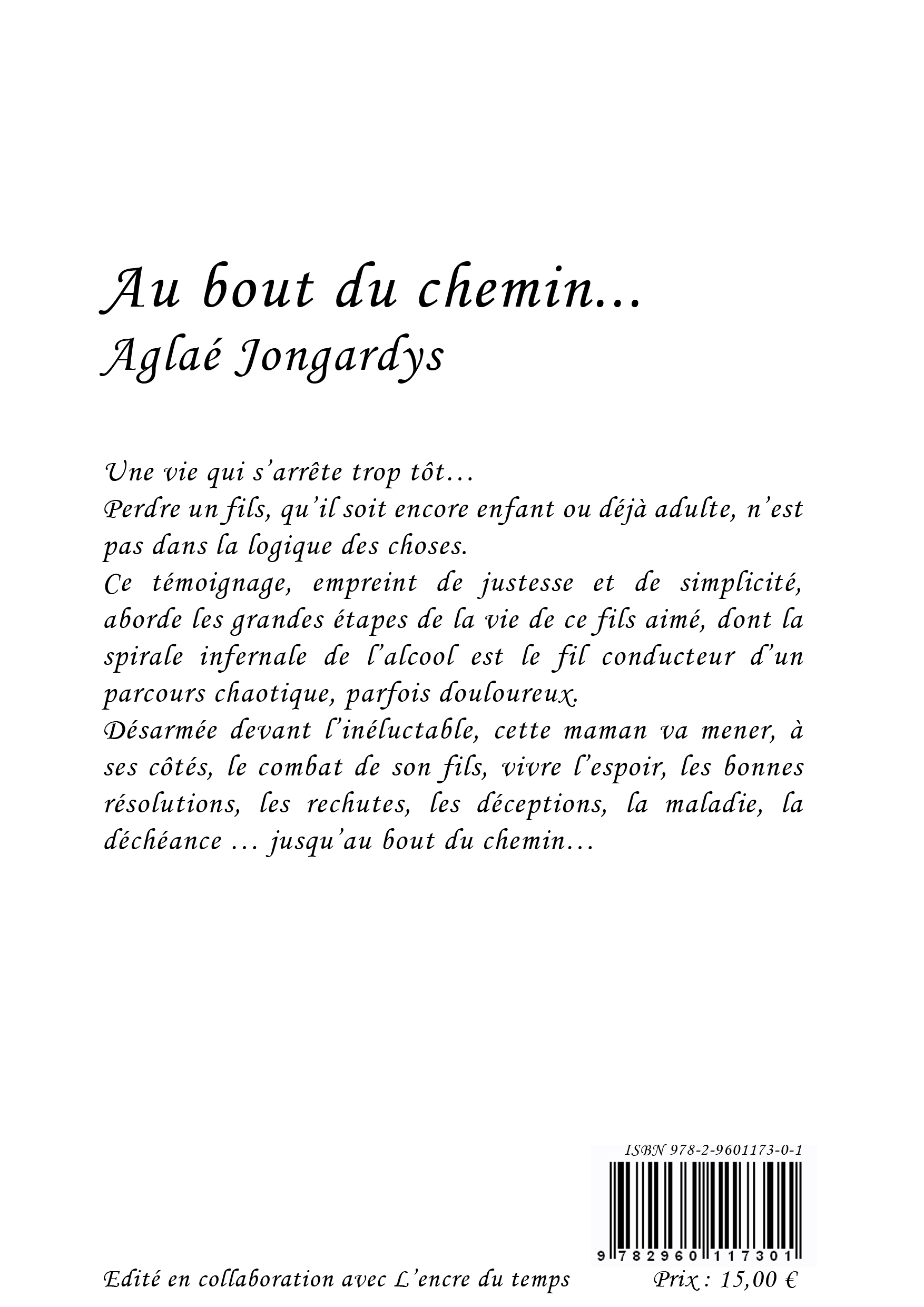 Au bout du chemin…
Aglaé Jongardys

Une vie qui s'arrête trop tôt…
Perdre un fils, qu'il soit encore enfant ou déjà adulte, n'est pas dans la logique des choses.
Ce témoignage, empreint de justesse et de simplicité, aborde les grandes étapes de la vie de ce fils aimé, dont la spirale infernale de l'alcool est le fil conducteur d'un parcours chaotique, parfois douloureux.
Désarmée devant l'inéluctable, cette maman va mener, à ses côtés, le combat de son fils, vivre l'espoir, les bonnes résolutions, les rechutes, les déceptions, la maladie, la déchéance … jusqu'au bout du chemin…

ISBN 978-2-9601173-0-1
9 782960 117301

Edité en collaboration avec L'encre du temps

Prix : 15,00 €